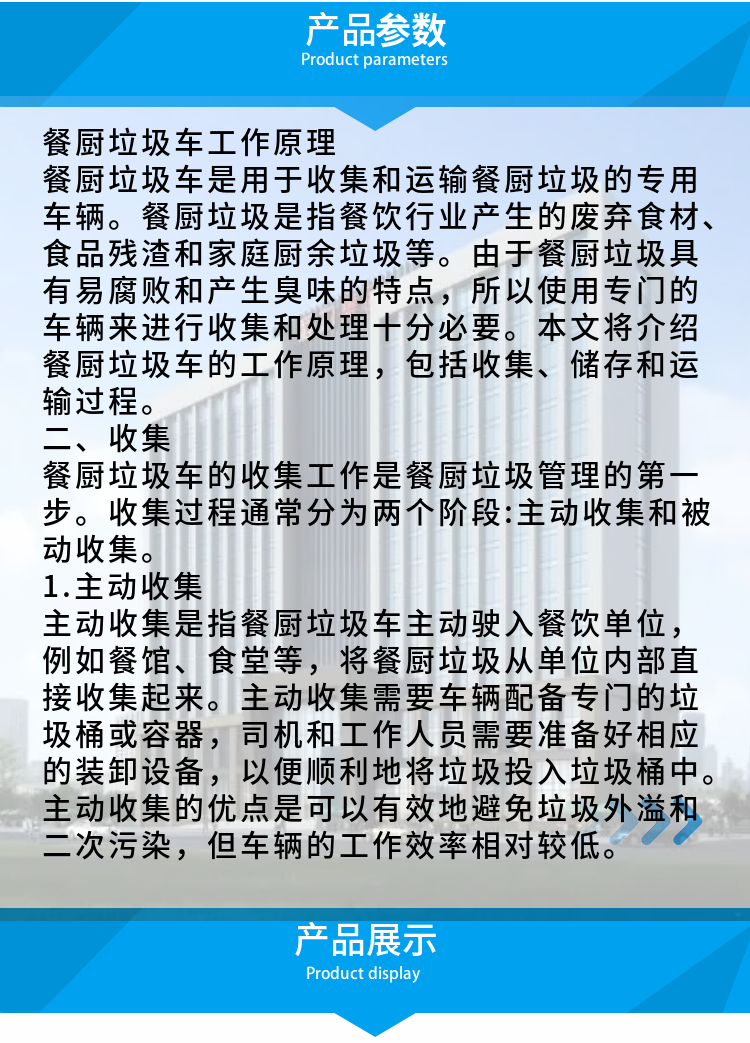 产品参数
Product parameters

餐厨垃圾车工作原理
餐厨垃圾车是用于收集和运输餐厨垃圾的专用车辆。餐厨垃圾是指餐饮行业产生的废弃食材、食品残渣和家庭厨余垃圾等。由于餐厨垃圾具有易腐败和产生臭味的特点，所以使用专门的车辆来进行收集和处理十分必要。本文将介绍餐厨垃圾车的工作原理，包括收集、储存和运输过程。
二、收集
餐厨垃圾车的收集工作是餐厨垃圾管理的第一步。收集过程通常分为两个阶段:主动收集和被动收集。
1.主动收集
主动收集是指餐厨垃圾车主动驶入餐饮单位，例如餐馆、食堂等，将餐厨垃圾从单位内部直接收集起来。主动收集需要车辆配备专门的垃圾桶或容器，司机和工作人员需要准备好相应的装卸设备，以便顺利地将垃圾投入垃圾桶中。主动收集的优点是可以有效地避免垃圾外溢和二次污染，但车辆的工作效率相对较低。

产品展示
Product display